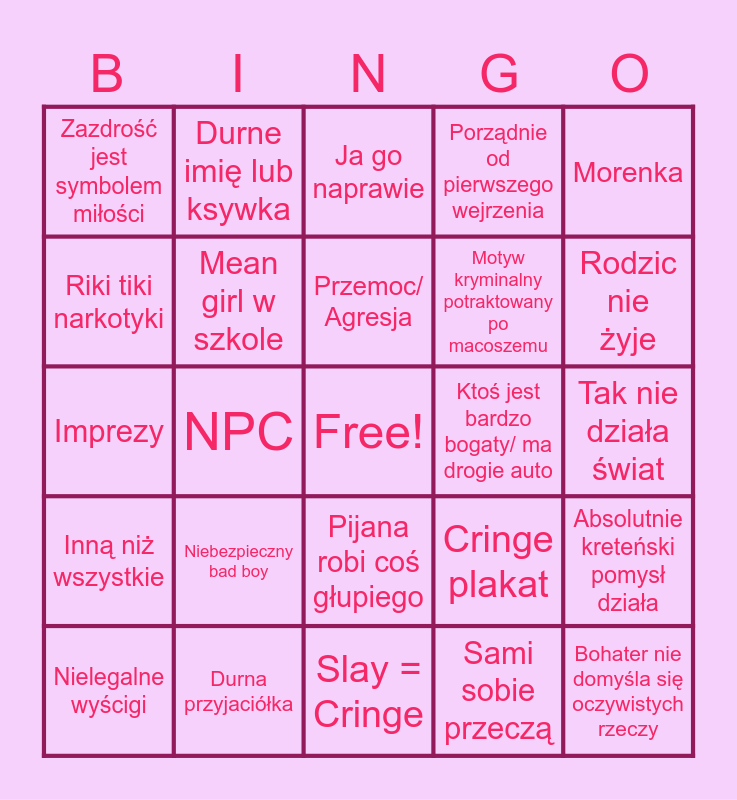 | B | I | N | G | O |
|---|---|---|---|---|
| Zazdrość jest symbolem miłości | Durne imię lub ksywka | Ja go naprawie | Porządnie od pierwszego wejrzenia | Morenka |
| Riki tiki narkotyki | Mean girl w szkole | Przemoc/ Agresja | Motyw kryminalny potraktowany po macoszemu | Rodzic nie żyje |
| Imprezy | NPC | Free! | Ktoś jest bardzo bogaty/ ma drogie auto | Tak nie działa świat |
| Inną niż wszystkie | Niebezpieczny bad boy | Pijana robi coś głupiego | Cringe plakat | Absolutnie kreteński pomysł działa |
| Nielegalne wyścigi | Durna przyjaciółka | Slay = Cringe | Sami sobie przeczą | Bohater nie domyśla się oczywistych rzeczy |